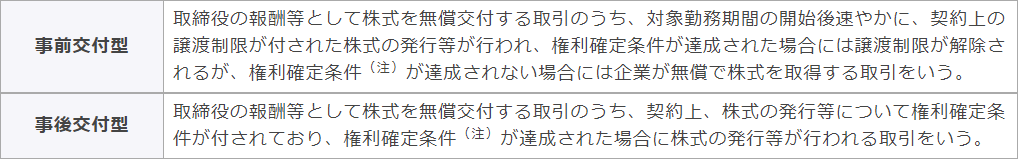 | 事前交付型 | 取締役の報酬等として株式を無償交付する取引のうち、対象勤務期間の開始後速やかに、契約上の譲渡制限が付された株式の発行等が行われ、権利確定条件が達成された場合には譲渡制限が解除されるが、権利確定条件（注）が達成されない場合には企業が無償で株式を取得する取引をいう。 |
|---|---|
| 事後交付型 | 取締役の報酬等として株式を無償交付する取引のうち、契約上、株式の発行等について権利確定条件が付されており、権利確定条件（注）が達成された場合に株式の発行等が行われる取引をいう。 |